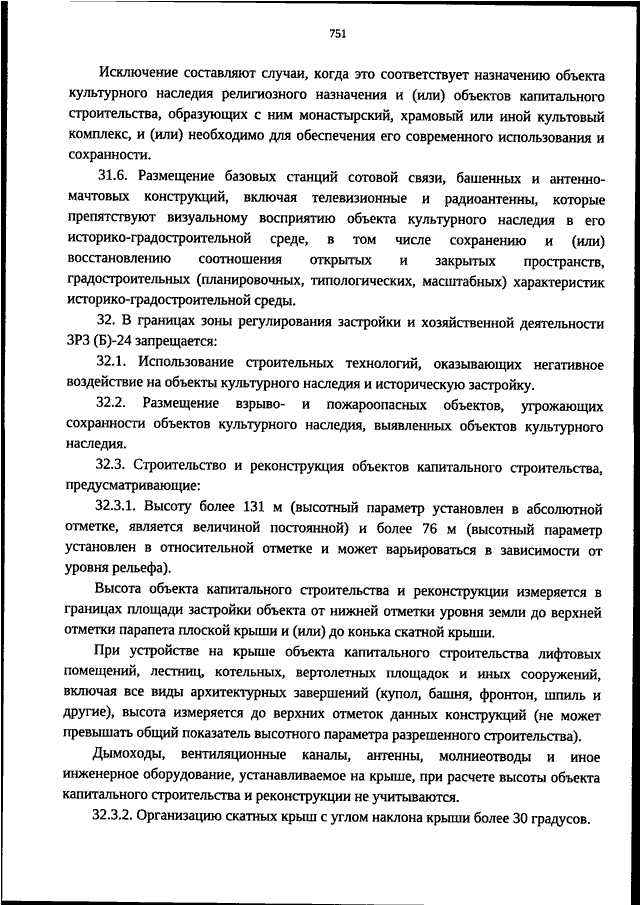 751

Исключение составляют случаи, когда это соответствует назначению объекта культурного наследия религиозного назначения и (или) объектов капитального строительства, образующих с ним монастырский, храмовый или иной культовый комплекс, и (или) необходимо для обеспечения его современного использования и сохранности.

31.6. Размещение базовых станций сотовой связи, башенных и антенно-мачтовых конструкций, включая телевизионные и радиоантенны, которые препятствуют визуальному восприятию объекта культурного наследия в его историко-градостроительной среде, в том числе сохранению и (или) восстановлению соотношения открытых и закрытых пространств, градостроительных (планировочных, типологических, масштабных) характеристик историко-градостроительной среды.

32. В границах зоны регулирования застройки и хозяйственной деятельности ЗРЗ (Б)-24 запрещается:

32.1. Использование строительных технологий, оказывающих негативное воздействие на объекты культурного наследия и историческую застройку.

32.2. Размещение взрыво- и пожароопасных объектов, угрожающих сохранности объектов культурного наследия, выявленных объектов культурного наследия.

32.3. Строительство и реконструкция объектов капитального строительства, предусматривающие:

32.3.1. Высоту более 131 м (высотный параметр установлен в абсолютной отметке, является величиной постоянной) и более 76 м (высотный параметр установлен в относительной отметке и может варьироваться в зависимости от уровня рельефа).

Высота объекта капитального строительства и реконструкции измеряется в границах площади застройки объекта от нижней отметки уровня земли до верхней отметки парапета плоской крыши и (или) до конька скатной крыши.

При устройстве на крыше объекта капитального строительства лифтовых помещений, лестниц, котельных, вертолетных площадок и иных сооружений, включая все виды архитектурных завершений (купол, башня, фронтон, шпиль и другие), высота измеряется до верхних отметок данных конструкций (не может превышать общий показатель высотного параметра разрешенного строительства).

Дымоходы, вентиляционные каналы, антенны, молниеотводы и иное инженерное оборудование, устанавливаемое на крыше, при расчете высоты объекта капитального строительства и реконструкции не учитываются.

32.3.2. Организацию скатных крыш с углом наклона крыши более 30 градусов.